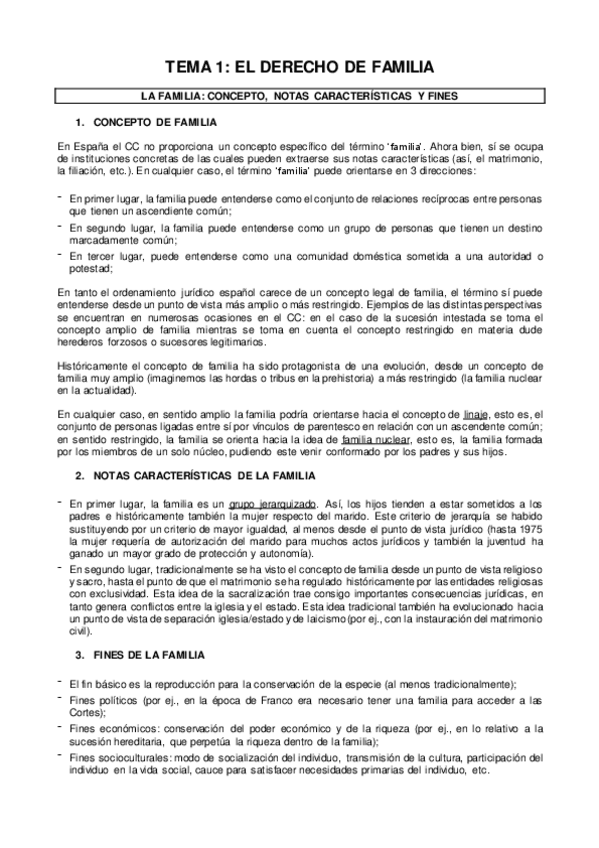 TEMA 1: EL DERECHO DE FAMILIA

LA FAMILIA: CONCEPTO, NOTAS CARACTERÍSTICAS Y FINES

1. CONCEPTO DE FAMILIA

En España el CC no proporciona un concepto específico del término 'familia'. Ahora bien, sí se ocupa de instituciones concretas de las cuales pueden extraerse sus notas características (así, el matrimonio, la filiación, etc.). En cualquier caso, el término 'familia' puede orientarse en 3 direcciones:

- En primer lugar, la familia puede entenderse como el conjunto de relaciones recíprocas entre personas que tienen un ascendiente común;
- En segundo lugar, la familia puede entenderse como un grupo de personas que tienen un destino marcadamente común;
- En tercer lugar, puede entenderse como una comunidad doméstica sometida a una autoridad o potestad;

En tanto el ordenamiento jurídico español carece de un concepto legal de familia, el término sí puede entenderse desde un punto de vista más amplio o más restringido. Ejemplos de las distintas perspectivas se encuentran en numerosas ocasiones en el CC: en el caso de la sucesión intestada se toma el concepto amplio de familia mientras se toma en cuenta el concepto restringido en materia dude herederos forzosos o sucesores legitimarios.

Históricamente el concepto de familia ha sido protagonista de una evolución, desde un concepto de familia muy amplio (imaginemos las hordas o tribus en la prehistoria) a más restringido (la familia nuclear en la actualidad).

En cualquier caso, en sentido amplio la familia podría orientarse hacia el concepto de linaje, esto es, el conjunto de personas ligadas entre sí por vínculos de parentesco en relación con un ascendente común; en sentido restringido, la familia se orienta hacia la idea de familia nuclear, esto es, la familia formada por los miembros de un solo núcleo, pudiendo este venir conformado por los padres y sus hijos.

2. NOTAS CARACTERÍSTICAS DE LA FAMILIA

- En primer lugar, la familia es un grupo jerarquizado. Así, los hijos tienden a estar sometidos a los padres e históricamente también la mujer respecto del marido. Este criterio de jerarquía se habido sustituyendo por un criterio de mayor igualdad, al menos desde el punto de vista jurídico (hasta 1975 la mujer requería de autorización del marido para muchos actos jurídicos y también la juventud ha ganado un mayor grado de protección y autonomía).
- En segundo lugar, tradicionalmente se ha visto el concepto de familia desde un punto de vista religioso y sacro, hasta el punto de que el matrimonio se ha regulado históricamente por las entidades religiosas con exclusividad. Esta idea de la sacralización trae consigo importantes consecuencias jurídicas, en tanto genera conflictos entre la iglesia y el estado. Esta idea tradicional también ha evolucionado hacia un punto de vista de separación iglesia/estado y de laicismo (por ej., con la instauración del matrimonio civil).

3. FINES DE LA FAMILIA

- El fin básico es la reproducción para la conservación de la especie (al menos tradicionalmente);
- Fines políticos (por ej., en la época de Franco era necesario tener una familia para acceder a las Cortes);
- Fines económicos: conservación del poder económico y de la riqueza (por ej., en lo relativo a la sucesión hereditaria, que perpetúa la riqueza dentro de la familia);
- Fines socioculturales: modo de socialización del individuo, transmisión de la cultura, participación del individuo en la vida social, cauce para satisfacer necesidades primarias del individuo, etc.